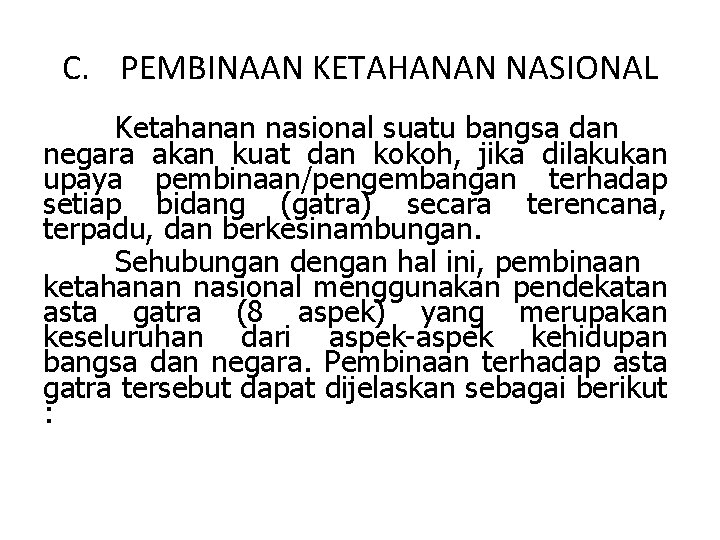 C. PEMBINAAN KETAHANAN NASIONAL

Ketahanan nasional suatu bangsa dan negara akan kuat dan kokoh, jika dilakukan upaya pembinaan/pengembangan terhadap setiap bidang (gatra) secara terencana, terpadu, dan berkesinambungan.

Sehubungan dengan hal ini, pembinaan ketahanan nasional menggunakan pendekatan asta gatra (8 aspek) yang merupakan keseluruhan dari aspek-aspek kehidupan bangsa dan negara. Pembinaan terhadap asta gatra tersebut dapat dijelaskan sebagai berikut :